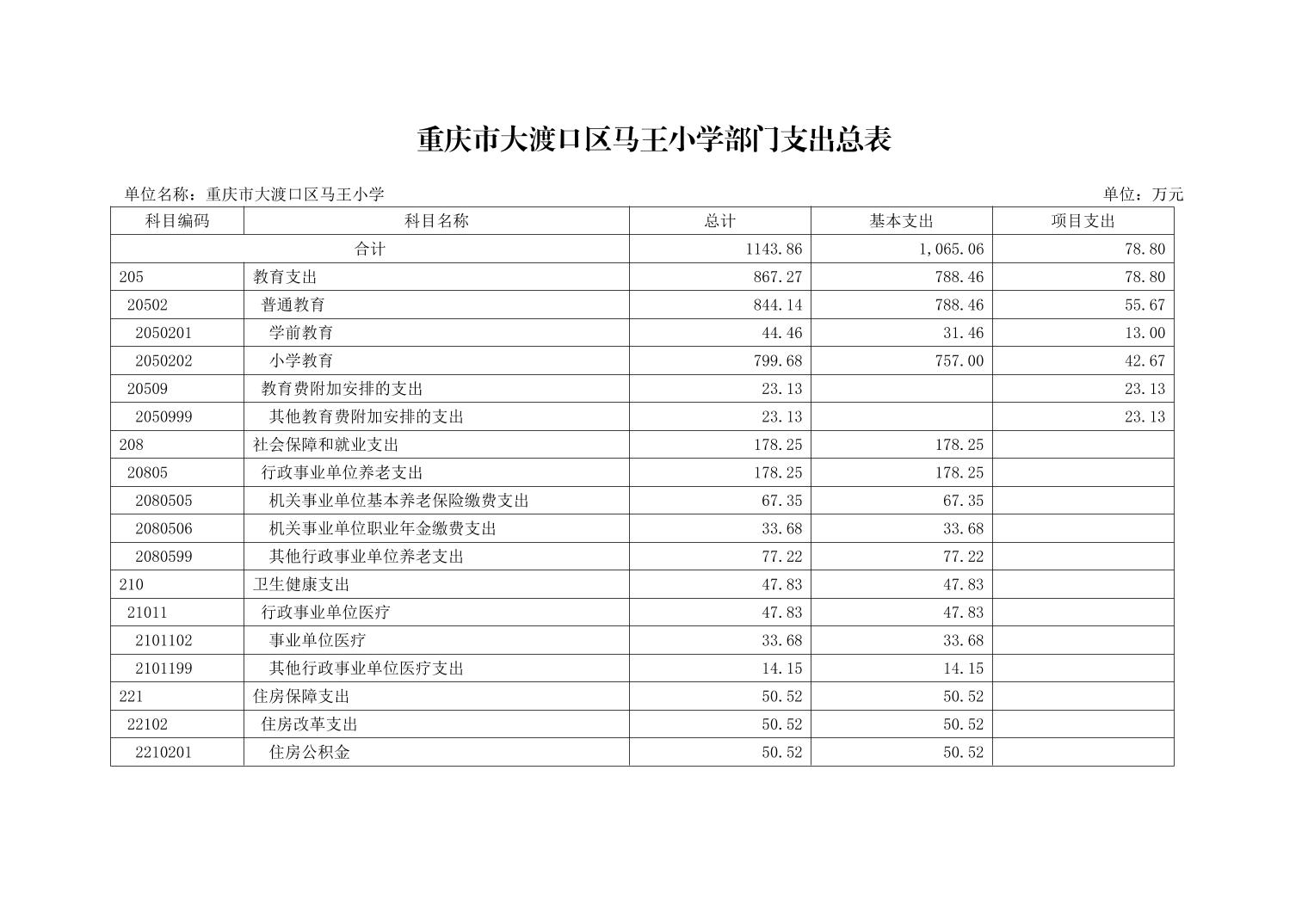 重庆市大渡口区马王小学部门支出总表

单位名称：重庆市大渡口区马王小学

单位：万元

| 科目编码 | 科目名称 | 总计 | 基本支出 | 项目支出 |
|---|---|---|---|---|
| 合计 | | 1143.86 | 1,065.06 | 78.80 |
| 205 | 教育支出 | 867.27 | 788.46 | 78.80 |
| 20502 | 普通教育 | 844.14 | 788.46 | 55.67 |
| 2050201 | 学前教育 | 44.46 | 31.46 | 13.00 |
| 2050202 | 小学教育 | 799.68 | 757.00 | 42.67 |
| 20509 | 教育费附加安排的支出 | 23.13 | | 23.13 |
| 2050999 | 其他教育费附加安排的支出 | 23.13 | | 23.13 |
| 208 | 社会保障和就业支出 | 178.25 | 178.25 | |
| 20805 | 行政事业单位养老支出 | 178.25 | 178.25 | |
| 2080505 | 机关事业单位基本养老保险缴费支出 | 67.35 | 67.35 | |
| 2080506 | 机关事业单位职业年金缴费支出 | 33.68 | 33.68 | |
| 2080599 | 其他行政事业单位养老支出 | 77.22 | 77.22 | |
| 210 | 卫生健康支出 | 47.83 | 47.83 | |
| 21011 | 行政事业单位医疗 | 47.83 | 47.83 | |
| 2101102 | 事业单位医疗 | 33.68 | 33.68 | |
| 2101199 | 其他行政事业单位医疗支出 | 14.15 | 14.15 | |
| 221 | 住房保障支出 | 50.52 | 50.52 | |
| 22102 | 住房改革支出 | 50.52 | 50.52 | |
| 2210201 | 住房公积金 | 50.52 | 50.52 | |